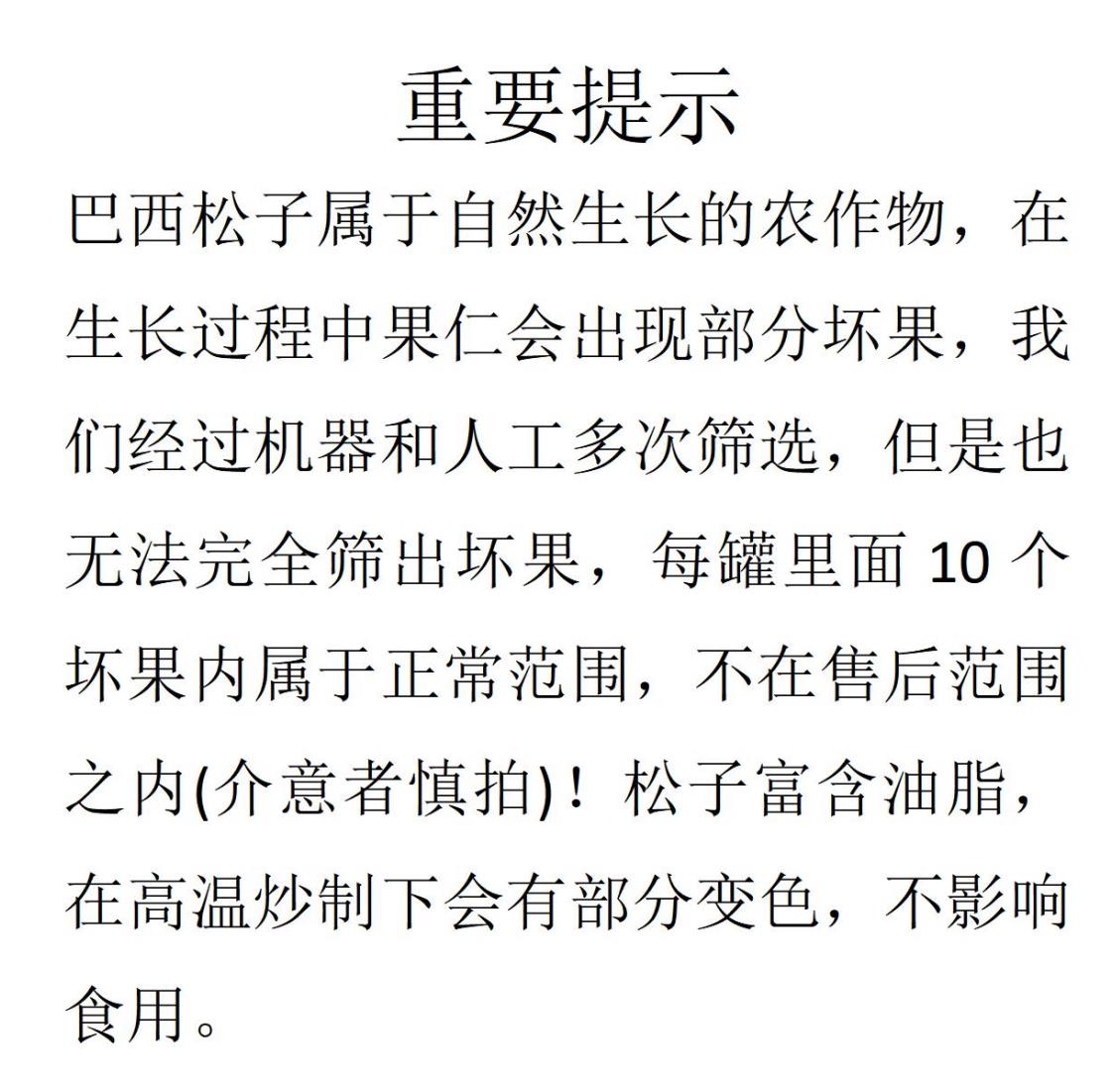 重要提示

巴西松子属于自然生长的农作物，在生长过程中果仁会出现部分坏果，我们经过机器和人工多次筛选，但是也无法完全筛出坏果，每罐里面 10 个坏果内属于正常范围，不在售后范围之内(介意者慎拍)！松子富含油脂，在高温炒制下会有部分变色，不影响食用。